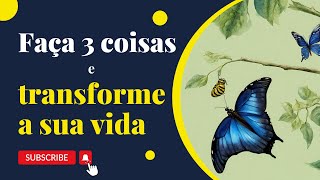 Faça 3 coisas
e
transforme
a sua vida

SUBSCRIBE